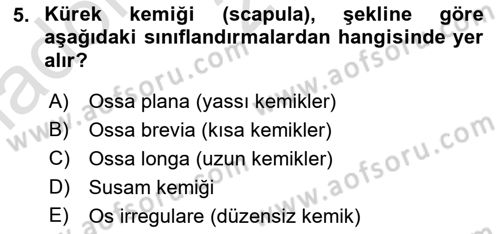 5. Kürek kemiği (scapula), şekline göre aşağıdaki sınıflandırmalardan hangisinde yer alır?

A) Ossa plana (yassı kemikler)
B) Ossa brevia (kısa kemikler)
C) Ossa longa (uzun kemikler)
D) Susam kemiği
E) Os irregulare (düzensiz kemik)

www.aofsoru.com
www.aofsoru.com
www.aofsoru.com
www.aofsoru.com